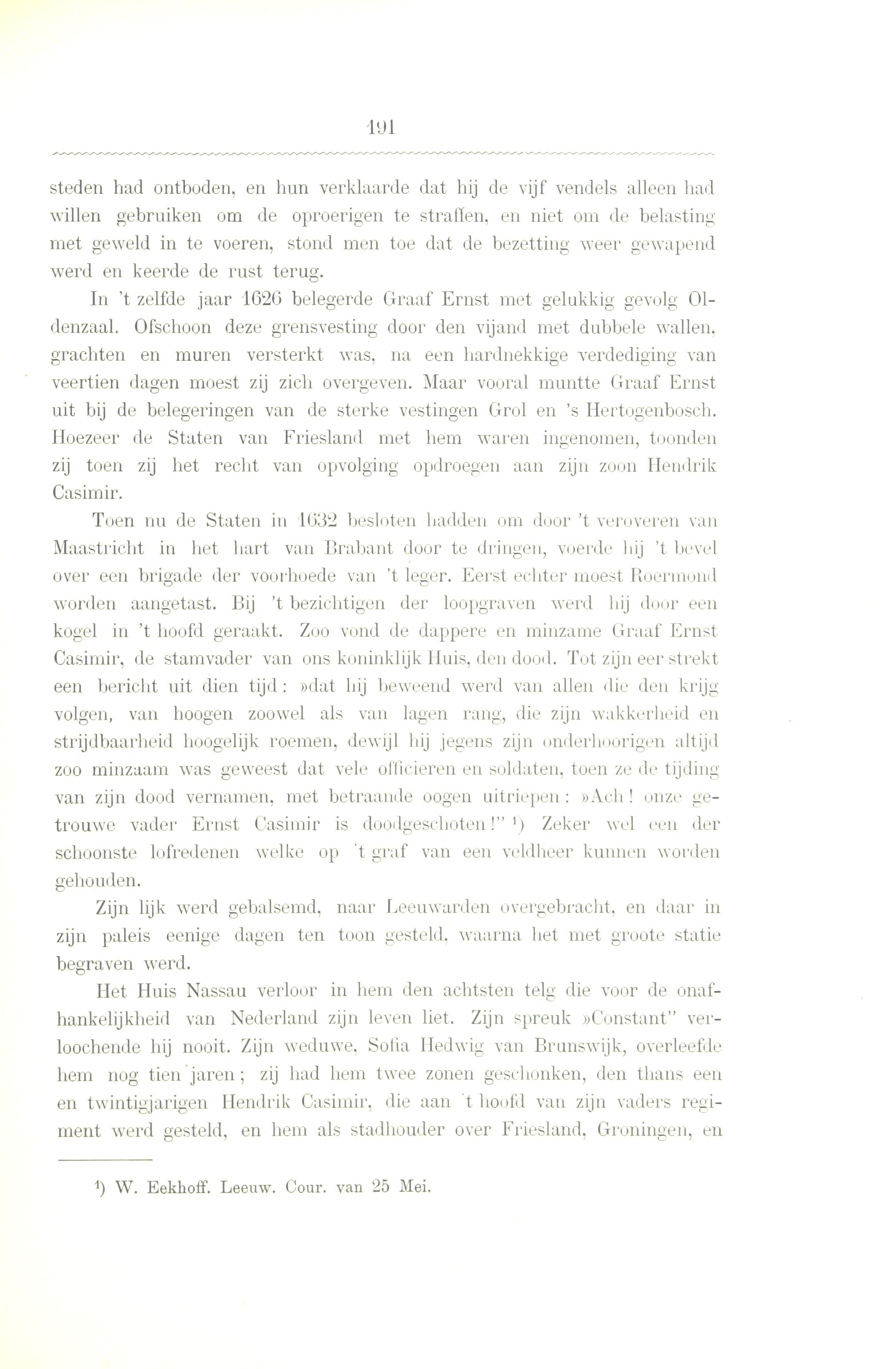 191

steden had ontboden, en hun verklaarde dat hij de vijf vendels alleen had willen gebruiken om de oproerigen te straffen, en niet om de belasting met geweld in te voeren, stond men toe dat de bezetting weer gewapend werd en keerde de rust terug.

In 't zelfde jaar 1626 belegerde Graaf Ernst met gelukkig gevolg Oldenzaal. Ofschoon deze grensvesting door den vijand met dubbele wallen, grachten en muren versterkt was, na een hardnekkige verdediging van veertien dagen moest zij zich overgeven. Maar vooral muntte Graaf Ernst uit bij de belegeringen van de sterke vestingen Grol en 's Hertogenbosch. Hoezeer de Staten van Friesland met hem waren ingenomen, toonden zij toen zij het recht van opvolging opdroegen aan zijn zoon Hendrik Casimir.

Toen nu de Staten in 1632 besloten hadden om door 't veroveren van Maastricht in het hart van Brabant door te dringen, voerde hij 't bevel over een brigade der voorhoede van 't leger. Eerst echter moest Roermond worden aangetast. Bij 't bezichtigen der loopgraven werd hij door een kogel in 't hoofd geraakt. Zoo vond de dappere en minzame Graaf Ernst Casimir, de stamvader van ons koninklijk Huis, den dood. Tot zijn eer strekt een bericht uit dien tijd: »dat hij beweend werd van allen die den krijg volgen, van hoogen zoowel als van lagen rang, die zijn wakkerheid en strijdbaarheid hoogelijk roemen, dewijl hij jegens zijn onderhoorigen altijd zoo minzaam was geweest dat vele officieren en soldaten, toen ze de tijding van zijn dood vernamen, met betraande oogen uitriepen: »Ach! onze getrouwe vader Ernst Casimir is doodgeschoten!" ¹) Zeker wel een der schoonste lofredenen welke op 't graf van een veldheer kunnen worden gehouden.

Zijn lijk werd gebalsemd, naar Leeuwarden overgebracht, en daar in zijn paleis eenige dagen ten toon gesteld, waarna het met groote statie begraven werd.

Het Huis Nassau verloor in hem den achtsten telg die voor de onafhankelijkheid van Nederland zijn leven liet. Zijn spreuk »Constant" verloochende hij nooit. Zijn weduwe, Sofia Hedwig van Brunswijk, overleefde hem nog tien jaren; zij had hem twee zonen geschonken, den thans een en twintigjarigen Hendrik Casimir, die aan 't hoofd van zijn vaders regiment werd gesteld, en hem als stadhouder over Friesland, Groningen, en

¹) W. Eekhoff. Leeuw. Cour. van 25 Mei.